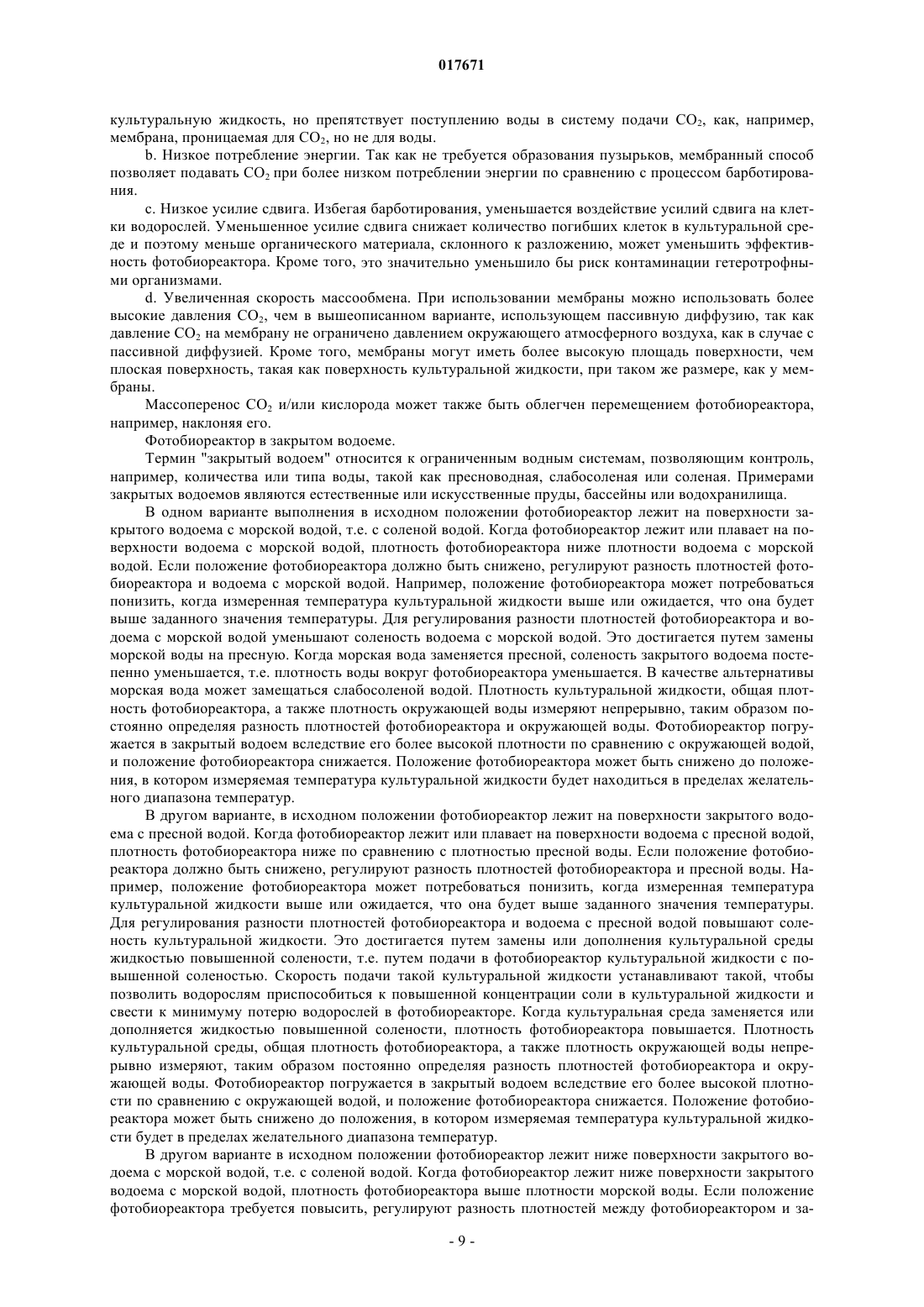 017671

культуральную жидкость, но препятствует поступлению воды в систему подачи $CO_2$, как, например, мембрана, проницаемая для $CO_2$, но не для воды.

b. Низкое потребление энергии. Так как не требуется образования пузырьков, мембранный способ позволяет подавать $CO_2$ при более низком потреблении энергии по сравнению с процессом барботирования.

c. Низкое усилие сдвига. Избегая барботирования, уменьшается воздействие усилий сдвига на клетки водорослей. Уменьшенное усилие сдвига снижает количество погибших клеток в культуральной среде и поэтому меньше органического материала, склонного к разложению, может уменьшить эффективность фотобиореактора. Кроме того, это значительно уменьшило бы риск контаминации гетеротрофными организмами.

d. Увеличенная скорость массообмена. При использовании мембраны можно использовать более высокие давления $CO_2$, чем в вышеописанном варианте, использующем пассивную диффузию, так как давление $CO_2$ на мембрану не ограничено давлением окружающего атмосферного воздуха, как в случае с пассивной диффузией. Кроме того, мембраны могут иметь более высокую площадь поверхности, чем плоская поверхность, такая как поверхность культуральной жидкости, при таком же размере, как у мембраны.

Массоперенос $CO_2$ и/или кислорода может также быть облегчен перемещением фотобиореактора, например, наклоняя его.

Фотобиореактор в закрытом водоеме.

Термин "закрытый водоем" относится к ограниченным водным системам, позволяющим контроль, например, количества или типа воды, такой как пресноводная, слабосоленая или соленая. Примерами закрытых водоемов являются естественные или искусственные пруды, бассейны или водохранилища.

В одном варианте выполнения в исходном положении фотобиореактор лежит на поверхности закрытого водоема с морской водой, т.е. с соленой водой. Когда фотобиореактор лежит или плавает на поверхности водоема с морской водой, плотность фотобиореактора ниже плотности водоема с морской водой. Если положение фотобиореактора должно быть снижено, регулируют разность плотностей фотобиореактора и водоема с морской водой. Например, положение фотобиореактора может потребоваться понизить, когда измеренная температура культуральной жидкости выше или ожидается, что она будет выше заданного значения температуры. Для регулирования разности плотностей фотобиореактора и водоема с морской водой уменьшают соленость водоема с морской водой. Это достигается путем замены морской воды на пресную. Когда морская вода заменяется пресной, соленость закрытого водоема постепенно уменьшается, т.е. плотность воды вокруг фотобиореактора уменьшается. В качестве альтернативы морская вода может замещаться слабосоленой водой. Плотность культуральной жидкости, общая плотность фотобиореактора, а также плотность окружающей воды измеряют непрерывно, таким образом постоянно определяя разность плотностей фотобиореактора и окружающей воды. Фотобиореактор погружается в закрытый водоем вследствие его более высокой плотности по сравнению с окружающей водой, и положение фотобиореактора снижается. Положение фотобиореактора может быть снижено до положения, в котором измеряемая температура культуральной жидкости будет находиться в пределах желательного диапазона температур.

В другом варианте, в исходном положении фотобиореактор лежит на поверхности закрытого водоема с пресной водой. Когда фотобиореактор лежит или плавает на поверхности водоема с пресной водой, плотность фотобиореактора ниже по сравнению с плотностью пресной воды. Если положение фотобиореактора должно быть снижено, регулируют разность плотностей фотобиореактора и пресной воды. Например, положение фотобиореактора может потребоваться понизить, когда измеренная температура культуральной жидкости выше или ожидается, что она будет выше заданного значения температуры. Для регулирования разности плотностей фотобиореактора и водоема с пресной водой повышают соленость культуральной жидкости. Это достигается путем замены или дополнения культуральной среды жидкостью повышенной солености, т.е. путем подачи в фотобиореактор культуральной жидкости с повышенной соленостью. Скорость подачи такой культуральной жидкости устанавливают такой, чтобы позволить водорослям приспособиться к повышенной концентрации соли в культуральной жидкости и свести к минимуму потерю водорослей в фотобиореакторе. Когда культуральная среда заменяется или дополняется жидкостью повышенной солености, плотность фотобиореактора повышается. Плотность культуральной среды, общая плотность фотобиореактора, а также плотность окружающей воды непрерывно измеряют, таким образом постоянно определяя разность плотностей фотобиореактора и окружающей воды. Фотобиореактор погружается в закрытый водоем вследствие его более высокой плотности по сравнению с окружающей водой, и положение фотобиореактора снижается. Положение фотобиореактора может быть снижено до положения, в котором измеряемая температура культуральной жидкости будет в пределах желательного диапазона температур.

В другом варианте в исходном положении фотобиореактор лежит ниже поверхности закрытого водоема с морской водой, т.е. с соленой водой. Когда фотобиореактор лежит ниже поверхности закрытого водоема с морской водой, плотность фотобиореактора выше плотности морской воды. Если положение фотобиореактора требуется повысить, регулируют разность плотностей между фотобиореактором и за-

- 9 -